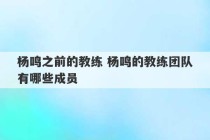 杨鸣之前的教练 杨鸣的教练团队有哪些成员